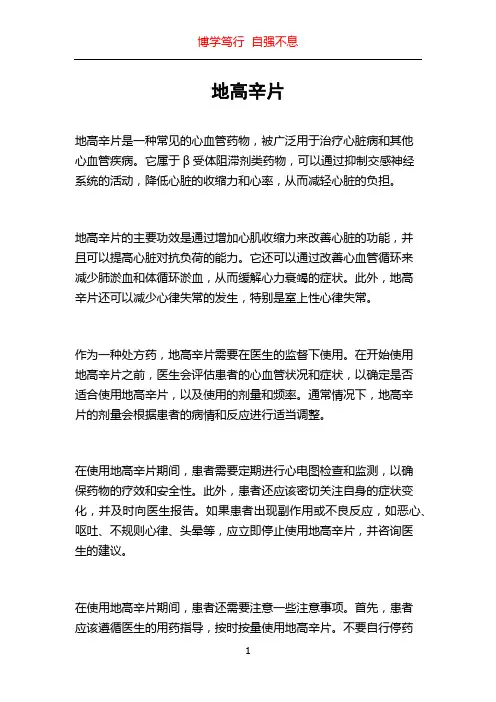 博学笃行 自强不息

地高辛片

地高辛片是一种常见的心血管药物，被广泛用于治疗心脏病和其他心血管疾病。它属于β受体阻滞剂类药物，可以通过抑制交感神经系统的活动，降低心脏的收缩力和心率，从而减轻心脏的负担。

地高辛片的主要功效是通过增加心肌收缩力来改善心脏的功能，并且可以提高心脏对抗负荷的能力。它还可以通过改善心血管循环来减少肺淤血和体循环淤血，从而缓解心力衰竭的症状。此外，地高辛片还可以减少心律失常的发生，特别是室上性心律失常。

作为一种处方药，地高辛片需要在医生的监督下使用。在开始使用地高辛片之前，医生会评估患者的心血管状况和症状，以确定是否适合使用地高辛片，以及使用的剂量和频率。通常情况下，地高辛片的剂量会根据患者的病情和反应进行适当调整。

在使用地高辛片期间，患者需要定期进行心电图检查和监测，以确保药物的疗效和安全性。此外，患者还应该密切关注自身的症状变化，并及时向医生报告。如果患者出现副作用或不良反应，如恶心、呕吐、不规则心律、头晕等，应立即停止使用地高辛片，并咨询医生的建议。

在使用地高辛片期间，患者还需要注意一些注意事项。首先，患者应该遵循医生的用药指导，按时按量使用地高辛片。不要自行停药

1